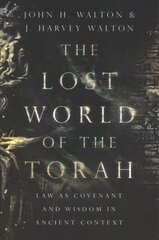 JOHN H. WALTON &
J. HARVEY WALTON

THE
LOST
WORLD
OF THE
TORAH

LAW AS COVENANT
AND WISDOM IN
ANCIENT CONTEXT